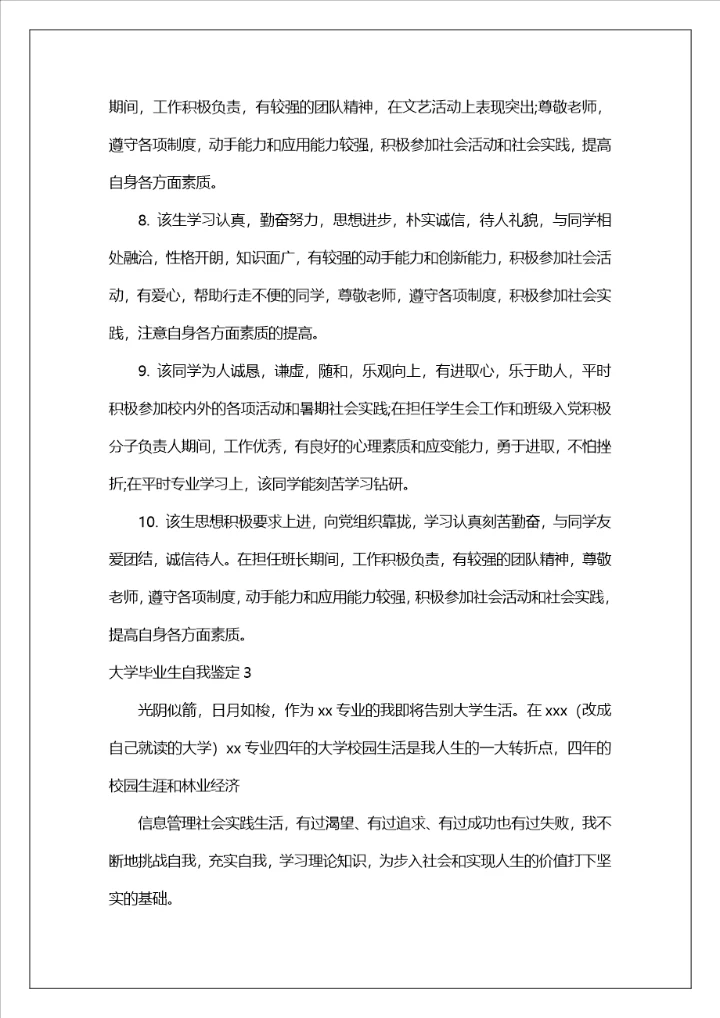 期间，工作积极负责，有较强的团队精神，在文艺活动上表现突出;尊敬老师，遵守各项制度，动手能力和应用能力较强，积极参加社会活动和社会实践，提高自身各方面素质。

8. 该生学习认真，勤奋努力，思想进步，朴实诚信，待人礼貌，与同学相处融洽，性格开朗，知识面广，有较强的动手能力和创新能力，积极参加社会活动，有爱心，帮助行走不便的同学，尊敬老师，遵守各项制度，积极参加社会实践，注意自身各方面素质的提高。

9. 该同学为人诚恳，谦虚，随和，乐观向上，有进取心，乐于助人，平时积极参加校内外的各项活动和暑期社会实践;在担任学生会工作和班级入党积极分子负责人期间，工作优秀，有良好的心理素质和应变能力，勇于进取，不怕挫折;在平时专业学习上，该同学能刻苦学习钻研。

10. 该生思想积极要求上进，向党组织靠拢，学习认真刻苦勤奋，与同学友爱团结，诚信待人。在担任班长期间，工作积极负责，有较强的团队精神，尊敬老师，遵守各项制度，动手能力和应用能力较强，积极参加社会活动和社会实践，提高自身各方面素质。

大学毕业生自我鉴定 3

光阴似箭，日月如梭，作为 xx 专业的我即将告别大学生活。在 xxx（改成自己就读的大学）xx 专业四年的大学校园生活是我人生的一大转折点，四年的校园生涯和林业经济

信息管理社会实践生活，有过渴望、有过追求、有过成功也有过失败，我不断地挑战自我，充实自我，学习理论知识，为步入社会和实现人生的价值打下坚实的基础。